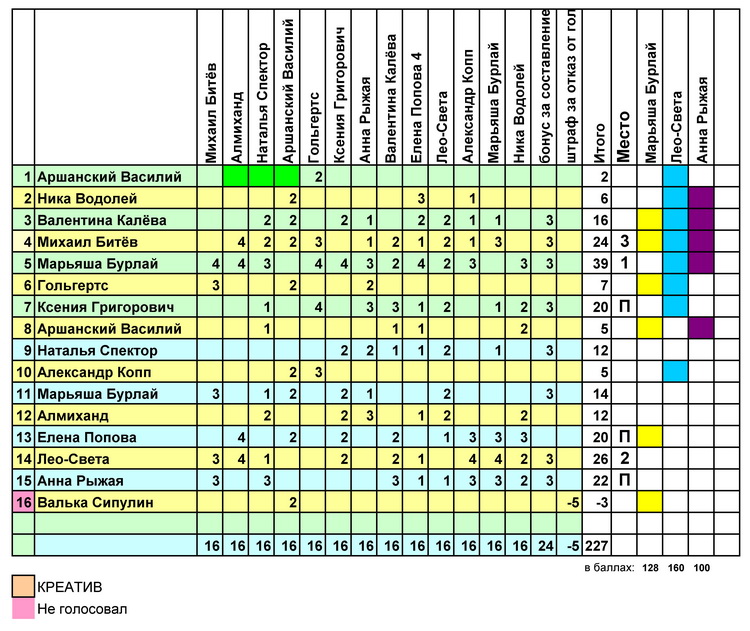 | | | Михаил Битёв | Алмиханд | Наталья Спектор | Аршанский Василий | Гольгертс | Ксения Григорович | Анна Рыжая | Валентина Калёва | Елена Попова 4 | Лео-Света | Александр Копп | Марьяша Бурлай | Ника Водолей | бонус за составление | штраф за отказ от гол | Итого | Место | Марьяша Бурлай | Лео-Света | Анна Рыжая | |
|---|---|---|---|---|---|---|---|---|---|---|---|---|---|---|---|---|---|---|---|---|---|---|
| 1 | Аршанский Василий | | | | | 2 | | | | | | | | | | | 2 | | | | | |
| 2 | Ника Водолей | | | | 2 | | | | | 3 | | 1 | | | | | 6 | | | | | |
| 3 | Валентина Калёва | | | 2 | 2 | | 2 | 1 | | 2 | 2 | 1 | 1 | | 3 | | 16 | | | | | |
| 4 | Михаил Битёв | | 4 | 2 | 2 | 3 | | 1 | 2 | 1 | 2 | 1 | 3 | | 3 | | 24 | 3 | | | | |
| 5 | Марьяша Бурлай | 4 | 4 | 3 | | 4 | 4 | 3 | 2 | 4 | 2 | 3 | | 3 | 3 | | 39 | 1 | | | | |
| 6 | Гольгертс | 3 | | | 2 | | | 2 | | | | | | | | | 7 | | | | | |
| 7 | Ксения Григорович | | | 1 | | 4 | | 3 | 3 | 1 | 2 | | 1 | 2 | 3 | | 20 | П | | | | |
| 8 | Аршанский Василий | | | 1 | | | | | 1 | 1 | | | | 2 | | | 5 | | | | | |
| 9 | Наталья Спектор | | | | | | 2 | 2 | 1 | 1 | 2 | | 1 | | 3 | | 12 | | | | | |
| 10 | Александр Копп | | | | 2 | 3 | | | | | | | | | | | 5 | | | | | |
| 11 | Марьяша Бурлай | 3 | | 1 | 2 | | 2 | 1 | | | 2 | | | | 3 | | 14 | | | | | |
| 12 | Алмиханд | | | 2 | | | 2 | 3 | | 1 | 2 | | | 2 | | | 12 | | | | | |
| 13 | Елена Попова | | 4 | | 2 | | 2 | | 2 | | 1 | 3 | 3 | 3 | | | 20 | П | | | | |
| 14 | Лео-Света | 3 | 4 | 1 | | | 2 | | 2 | 1 | | 4 | 4 | 2 | 3 | | 26 | 2 | | | | |
| 15 | Анна Рыжая | 3 | | 3 | | | | | 3 | 1 | 1 | 3 | 3 | 2 | 3 | | 22 | П | | | | |
| 16 | Валька Сипулин | | | | 2 | | | | | | | | | | | -5 | -3 | | | | | |
| | | | | | | | | | | | | | | | | | | | | | | |
| | | 16 | 16 | 16 | 16 | 16 | 16 | 16 | 16 | 16 | 16 | 16 | 16 | 16 | 24 | -5 | 227 | | | | | |

в баллах: 128 160 100

КРЕАТИВ
Не голосовал